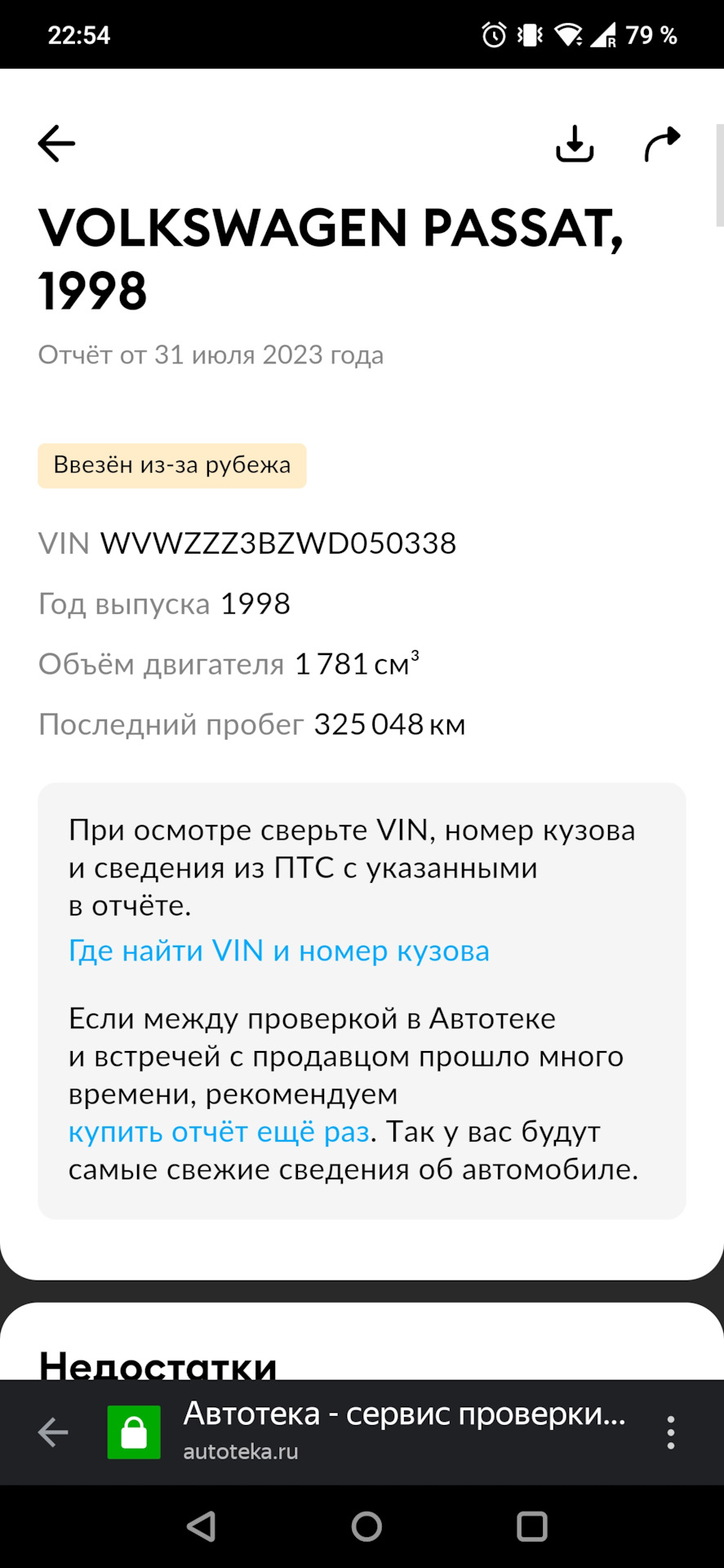 22:54 79 %

VOLKSWAGEN PASSAT, 1998

Отчёт от 31 июля 2023 года

Ввезён из-за рубежа

VIN WVWZZZ3BZWD050338

Год выпуска 1998

Объём двигателя 1 781 $см^3$

Последний пробег 325 048 км

При осмотре сверьте VIN, номер кузова и сведения из ПТС с указанными в отчёте.

Где найти VIN и номер кузова

Если между проверкой в Автотеке и встречей с продавцом прошло много времени, рекомендуем купить отчёт ещё раз. Так у вас будут самые свежие сведения об автомобиле.

Недостатки

Автотека - сервис проверки...
autoteka.ru